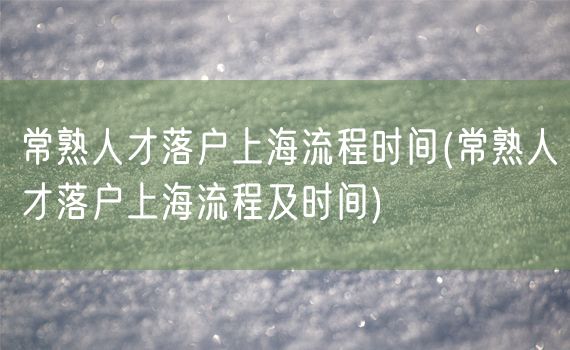 常熟人才落户上海流程时间(常熟人才落户上海流程及时间)